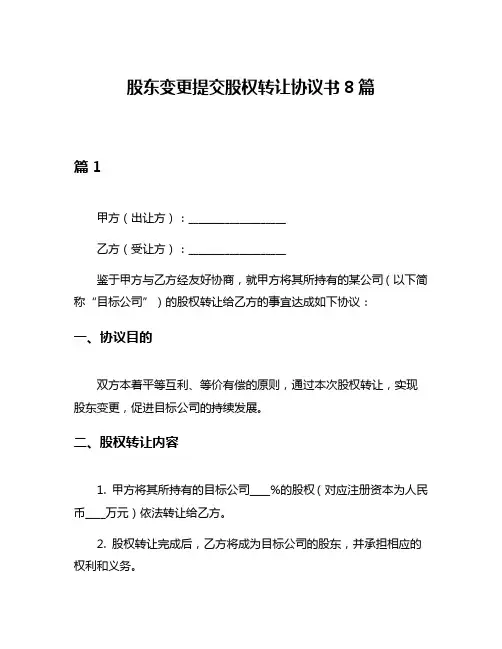 股东变更提交股权转让协议书 8 篇

篇 1

甲方（出让方）：________________

乙方（受让方）：________________

鉴于甲方与乙方经友好协商，就甲方将其所持有的某公司（以下简称“目标公司”）的股权转让给乙方的事宜达成如下协议：

一、协议目的

双方本着平等互利、等价有偿的原则，通过本次股权转让，实现股东变更，促进目标公司的持续发展。

二、股权转让内容

1. 甲方将其所持有的目标公司____%的股权（对应注册资本为人民币____万元）依法转让给乙方。

2. 股权转让完成后，乙方将成为目标公司的股东，并承担相应的权利和义务。